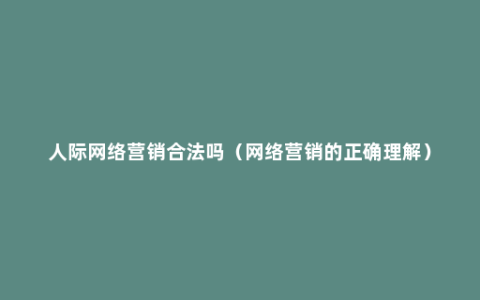 人际网络营销合法吗（网络营销的正确理解）